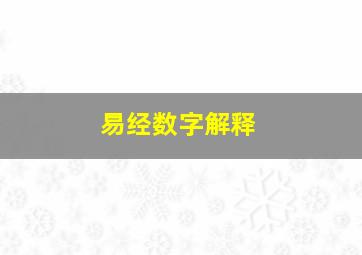 易经数字解释